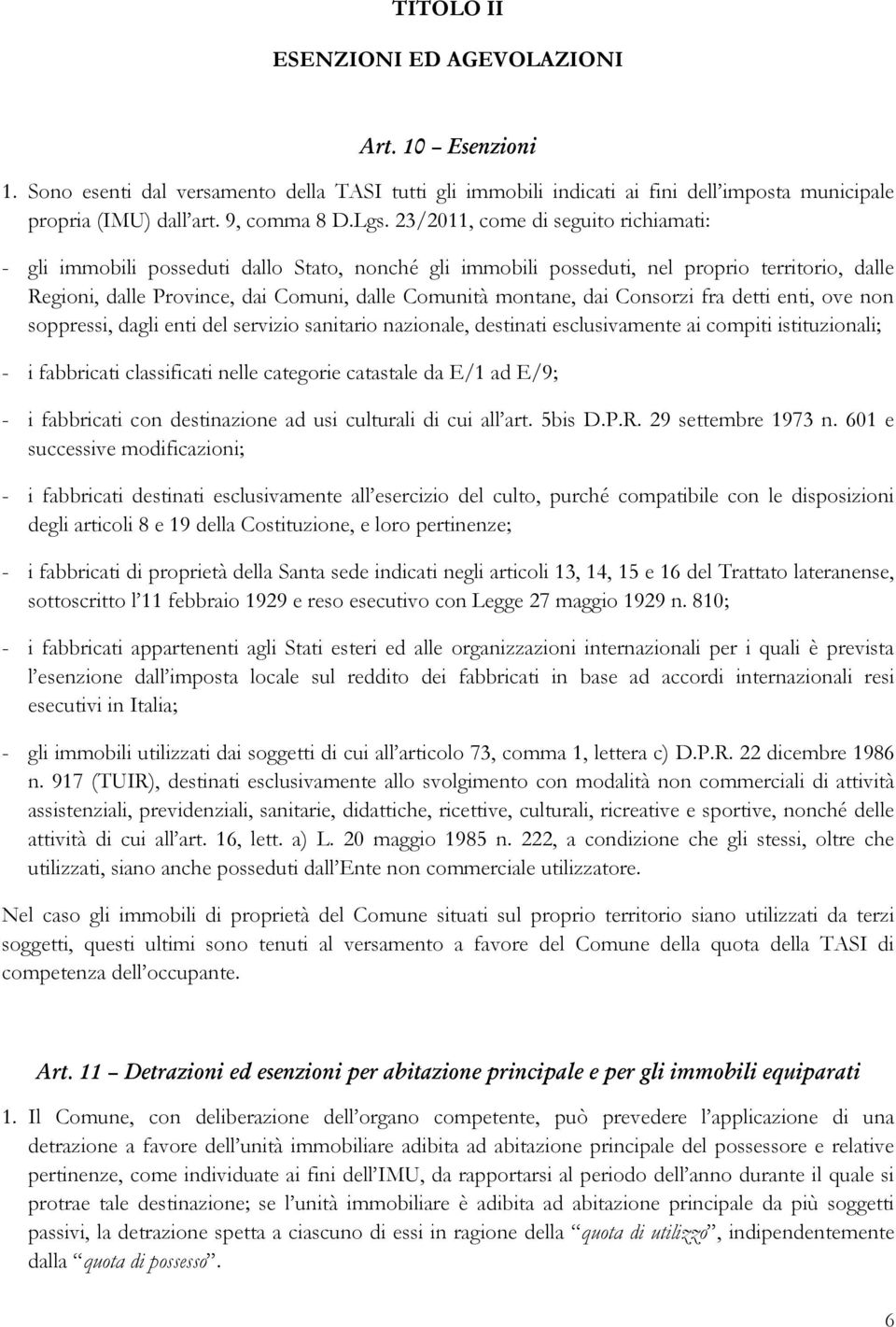 TITOLO II

ESENZIONI ED AGEVOLAZIONI

Art. 10 – Esenzioni

1. Sono esenti dal versamento della TASI tutti gli immobili indicati ai fini dell'imposta municipale propria (IMU) dall'art. 9, comma 8 D.Lgs. 23/2011, come di seguito richiamati:

- gli immobili posseduti dallo Stato, nonché gli immobili posseduti, nel proprio territorio, dalle Regioni, dalle Province, dai Comuni, dalle Comunità montane, dai Consorzi fra detti enti, ove non soppressi, dagli enti del servizio sanitario nazionale, destinati esclusivamente ai compiti istituzionali;

- i fabbricati classificati nelle categorie catastale da E/1 ad E/9;

- i fabbricati con destinazione ad usi culturali di cui all'art. 5bis D.P.R. 29 settembre 1973 n. 601 e successive modificazioni;

- i fabbricati destinati esclusivamente all'esercizio del culto, purché compatibile con le disposizioni degli articoli 8 e 19 della Costituzione, e loro pertinenze;

- i fabbricati di proprietà della Santa sede indicati negli articoli 13, 14, 15 e 16 del Trattato lateranense, sottoscritto l'11 febbraio 1929 e reso esecutivo con Legge 27 maggio 1929 n. 810;

- i fabbricati appartenenti agli Stati esteri ed alle organizzazioni internazionali per i quali è prevista l'esenzione dall'imposta locale sul reddito dei fabbricati in base ad accordi internazionali resi esecutivi in Italia;

- gli immobili utilizzati dai soggetti di cui all'articolo 73, comma 1, lettera c) D.P.R. 22 dicembre 1986 n. 917 (TUIR), destinati esclusivamente allo svolgimento con modalità non commerciali di attività assistenziali, previdenziali, sanitarie, didattiche, ricettive, culturali, ricreative e sportive, nonché delle attività di cui all'art. 16, lett. a) L. 20 maggio 1985 n. 222, a condizione che gli stessi, oltre che utilizzati, siano anche posseduti dall'Ente non commerciale utilizzatore.

Nel caso gli immobili di proprietà del Comune situati sul proprio territorio siano utilizzati da terzi soggetti, questi ultimi sono tenuti al versamento a favore del Comune della quota della TASI di competenza dell'occupante.

Art. 11 – Detrazioni ed esenzioni per abitazione principale e per gli immobili equiparati

1. Il Comune, con deliberazione dell'organo competente, può prevedere l'applicazione di una detrazione a favore dell'unità immobiliare adibita ad abitazione principale del possessore e relative pertinenze, come individuate ai fini dell'IMU, da rapportarsi al periodo dell'anno durante il quale si protrae tale destinazione; se l'unità immobiliare è adibita ad abitazione principale da più soggetti passivi, la detrazione spetta a ciascuno di essi in ragione della "quota di utilizzo", indipendentemente dalla "quota di possesso".

6